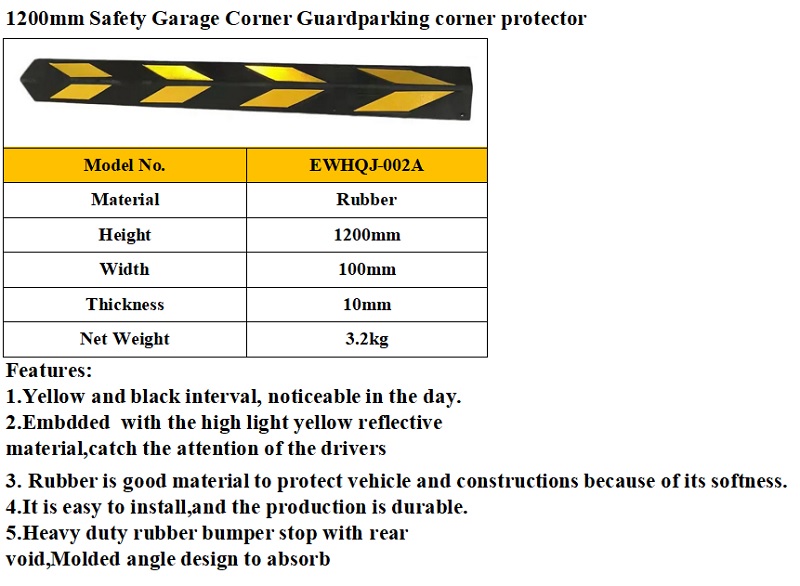 1200mm Safety Garage Corner Guardparking corner protector

| Model No. | EWHQJ-002A |
|---|---|
| Material | Rubber |
| Height | 1200mm |
| Width | 100mm |
| Thickness | 10mm |
| Net Weight | 3.2kg |

Features:
1.Yellow and black interval, noticeable in the day.
2.Embdded  with the high light yellow reflective material,catch the attention of the drivers

3. Rubber is good material to protect vehicle and constructions because of its softness.
4.It is easy to install,and the production is durable.
5.Heavy duty rubber bumper stop with rear void,Molded angle design to absorb